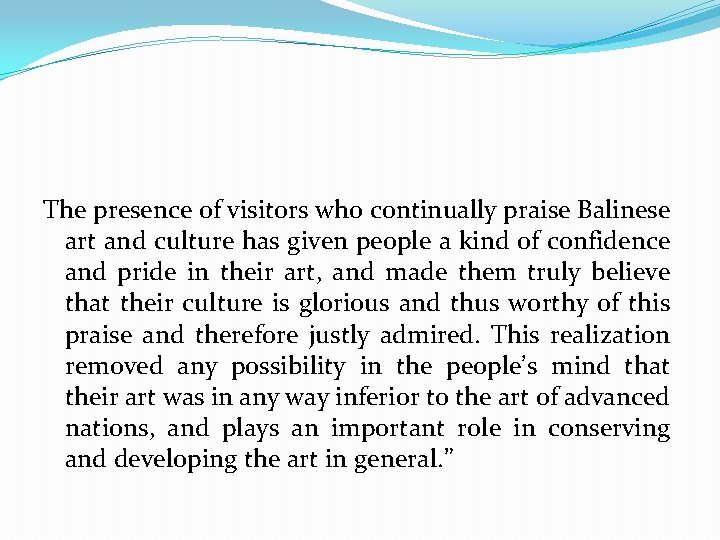 The presence of visitors who continually praise Balinese art and culture has given people a kind of confidence and pride in their art, and made them truly believe that their culture is glorious and thus worthy of this praise and therefore justly admired. This realization removed any possibility in the people's mind that their art was in any way inferior to the art of advanced nations, and plays an important role in conserving and developing the art in general."